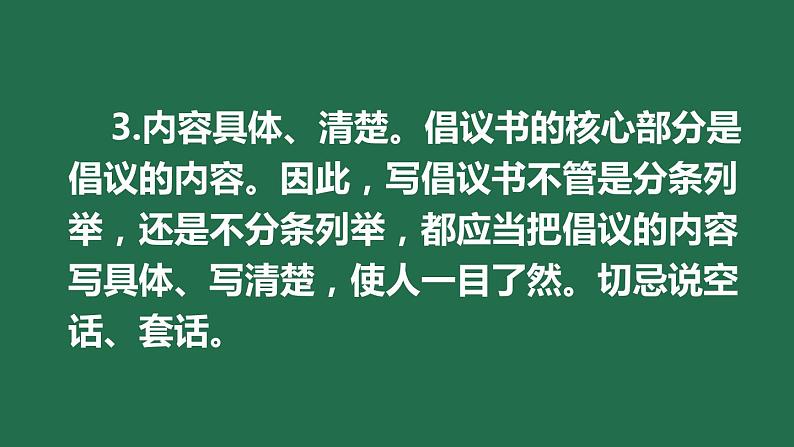 3.内容具体、清楚。倡议书的核心部分是倡议的内容。因此，写倡议书不管是分条列举，还是不分条列举，都应当把倡议的内容写具体、写清楚，使人一目了然。切忌说空话、套话。